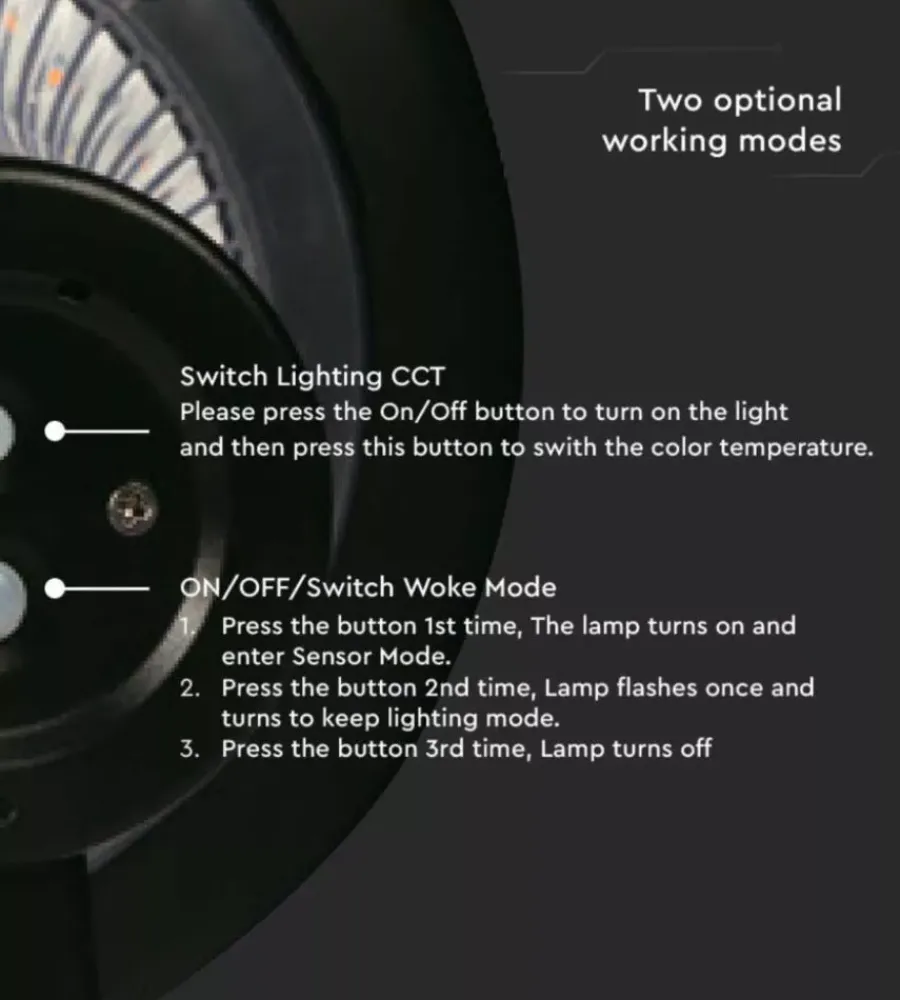 Two optional
working modes

Switch Lighting CCT
Please press the On/Off button to turn on the light and then press this button to swith the color temperature.

ON/OFF/Switch Woke Mode
1. Press the button 1st time, The lamp turns on and enter Sensor Mode.
2. Press the button 2nd time, Lamp flashes once and turns to keep lighting mode.
3. Press the button 3rd time, Lamp turns off